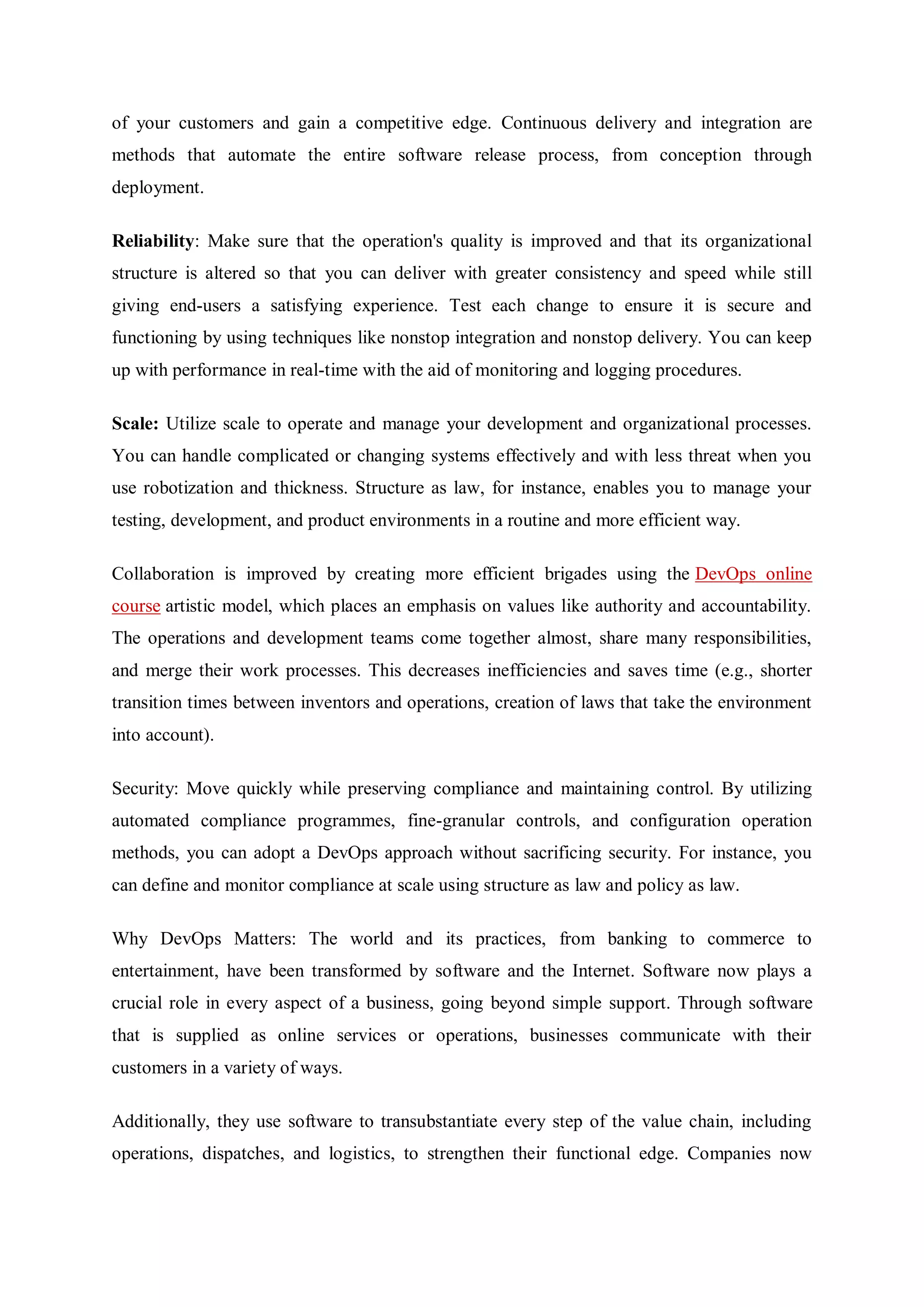 of your customers and gain a competitive edge. Continuous delivery and integration are methods that automate the entire software release process, from conception through deployment.

Reliability: Make sure that the operation's quality is improved and that its organizational structure is altered so that you can deliver with greater consistency and speed while still giving end-users a satisfying experience. Test each change to ensure it is secure and functioning by using techniques like nonstop integration and nonstop delivery. You can keep up with performance in real-time with the aid of monitoring and logging procedures.

Scale: Utilize scale to operate and manage your development and organizational processes. You can handle complicated or changing systems effectively and with less threat when you use robotization and thickness. Structure as law, for instance, enables you to manage your testing, development, and product environments in a routine and more efficient way.

Collaboration is improved by creating more efficient brigades using the DevOps online course artistic model, which places an emphasis on values like authority and accountability. The operations and development teams come together almost, share many responsibilities, and merge their work processes. This decreases inefficiencies and saves time (e.g., shorter transition times between inventors and operations, creation of laws that take the environment into account).

Security: Move quickly while preserving compliance and maintaining control. By utilizing automated compliance programmes, fine-granular controls, and configuration operation methods, you can adopt a DevOps approach without sacrificing security. For instance, you can define and monitor compliance at scale using structure as law and policy as law.

Why DevOps Matters: The world and its practices, from banking to commerce to entertainment, have been transformed by software and the Internet. Software now plays a crucial role in every aspect of a business, going beyond simple support. Through software that is supplied as online services or operations, businesses communicate with their customers in a variety of ways.

Additionally, they use software to transubstantiate every step of the value chain, including operations, dispatches, and logistics, to strengthen their functional edge. Companies now